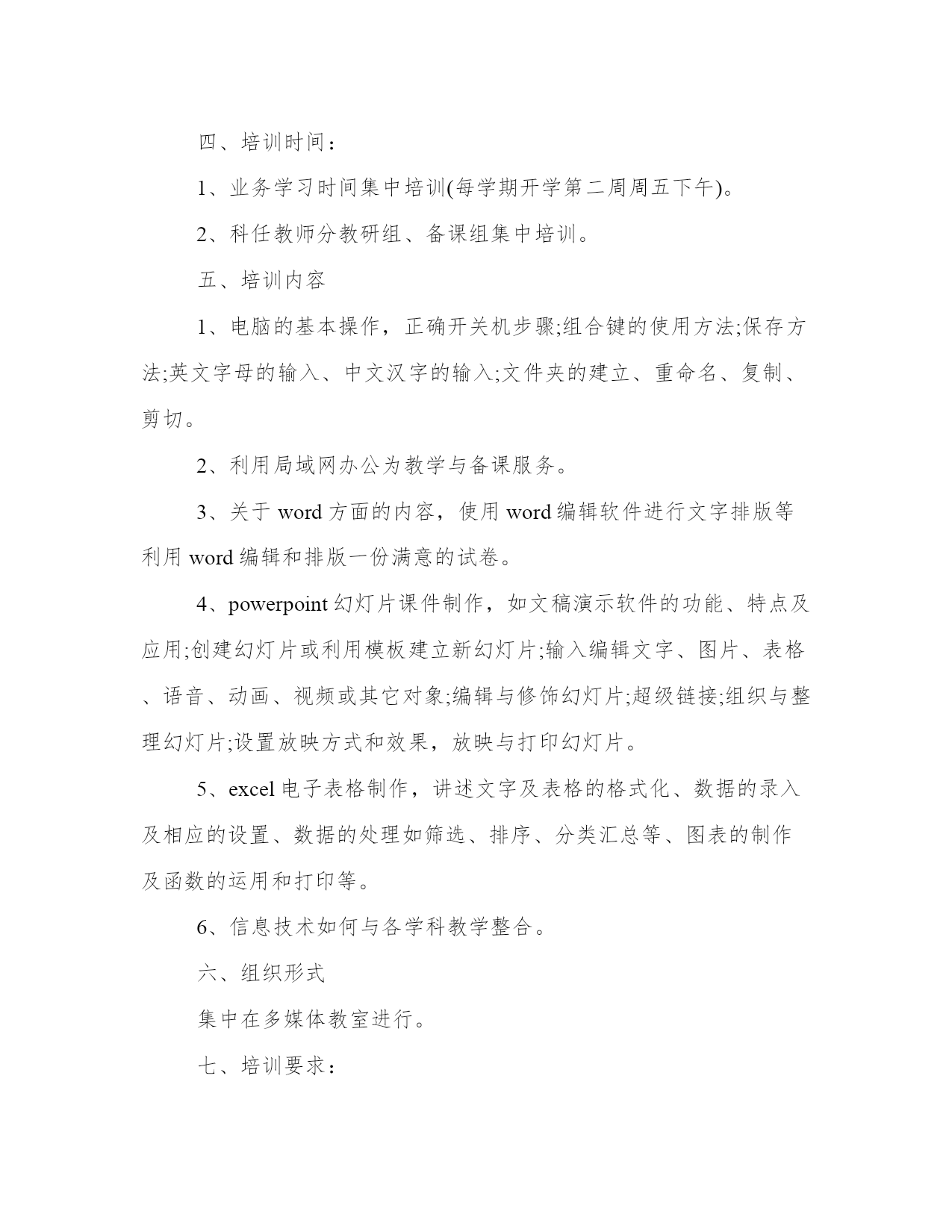 四、培训时间：

1、业务学习时间集中培训(每学期开学第二周周五下午)。

2、科任教师分教研组、备课组集中培训。

五、培训内容

1、电脑的基本操作，正确开关机步骤;组合键的使用方法;保存方法;英文字母的输入、中文汉字的输入;文件夹的建立、重命名、复制、剪切。

2、利用局域网办公为教学与备课服务。

3、关于 word 方面的内容，使用 word 编辑软件进行文字排版等利用 word 编辑和排版一份满意的试卷。

4、powerpoint 幻灯片课件制作，如文稿演示软件的功能、特点及应用;创建幻灯片或利用模板建立新幻灯片;输入编辑文字、图片、表格、语音、动画、视频或其它对象;编辑与修饰幻灯片;超级链接;组织与整理幻灯片;设置放映方式和效果，放映与打印幻灯片。

5、excel 电子表格制作，讲述文字及表格的格式化、数据的录入及相应的设置、数据的处理如筛选、排序、分类汇总等、图表的制作及函数的运用和打印等。

6、信息技术如何与各学科教学整合。

六、组织形式

集中在多媒体教室进行。

七、培训要求：